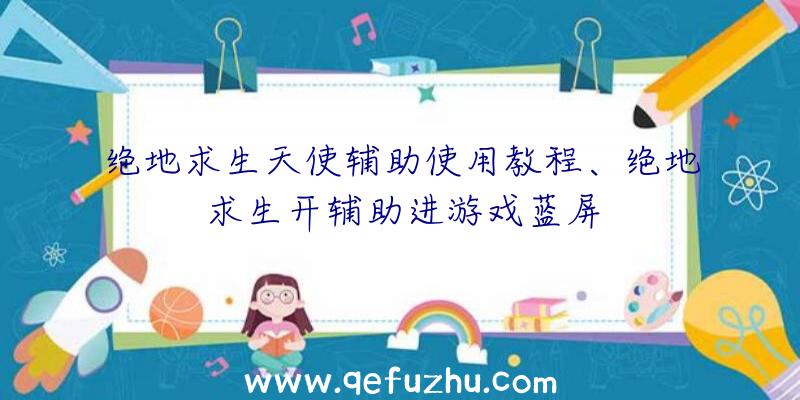 绝地求生天使辅助使用教程、绝地求生开辅助进游戏蓝屏

www.qefuzhu.com